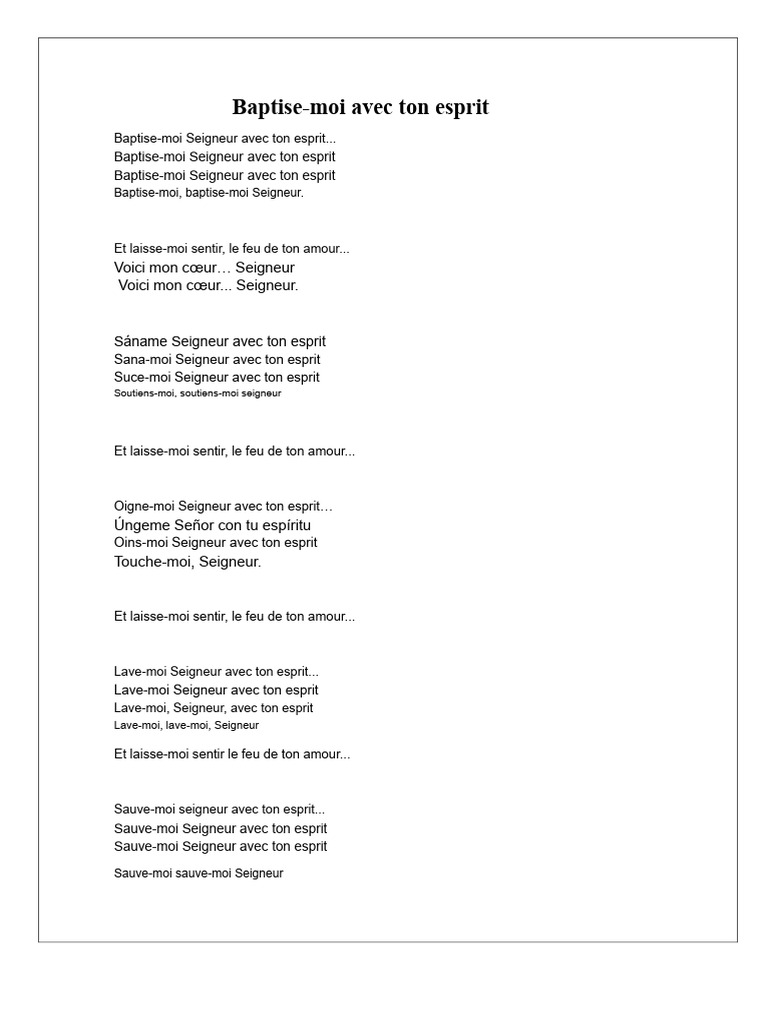 Baptise-moi avec ton esprit

Baptise-moi Seigneur avec ton esprit...
Baptise-moi Seigneur avec ton esprit
Baptise-moi Seigneur avec ton esprit
Baptise-moi, baptise-moi Seigneur.

Et laisse-moi sentir, le feu de ton amour...
Voici mon cœur… Seigneur
Voici mon cœur... Seigneur.

Sáname Seigneur avec ton esprit
Sana-moi Seigneur avec ton esprit
Suce-moi Seigneur avec ton esprit
Soutiens-moi, soutiens-moi seigneur

Et laisse-moi sentir, le feu de ton amour...

Oigne-moi Seigneur avec ton esprit…
Úngeme Señor con tu espíritu
Oins-moi Seigneur avec ton esprit
Touche-moi, Seigneur.

Et laisse-moi sentir, le feu de ton amour...

Lave-moi Seigneur avec ton esprit...
Lave-moi Seigneur avec ton esprit
Lave-moi, Seigneur, avec ton esprit
Lave-moi, lave-moi, Seigneur

Et laisse-moi sentir le feu de ton amour...

Sauve-moi seigneur avec ton esprit...
Sauve-moi Seigneur avec ton esprit
Sauve-moi Seigneur avec ton esprit

Sauve-moi sauve-moi Seigneur